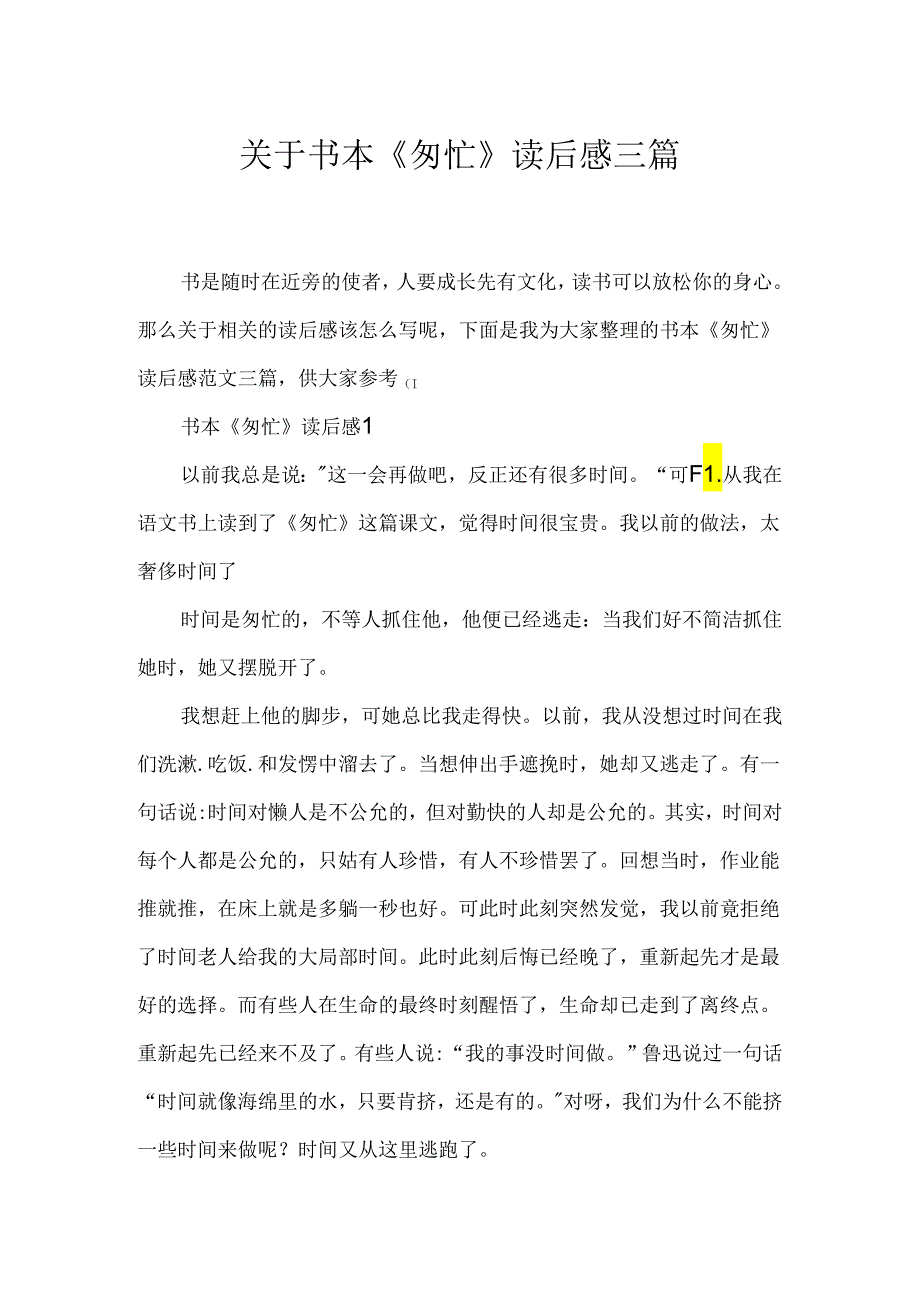 关于书本《匆忙》读后感三篇

书是随时在近旁的使者，人要成长先有文化，读书可以放松你的身心。那么关于相关的读后感该怎么写呢，下面是我为大家整理的书本《匆忙》读后感范文三篇，供大家参考（I

书本《匆忙》读后感1

以前我总是说："这一会再做吧，反正还有很多时间。“可F1.从我在语文书上读到了《匆忙》这篇课文，觉得时间很宝贵。我以前的做法，太奢侈时间了

时间是匆忙的，不等人抓住他，他便已经逃走：当我们好不简洁抓住她时，她又摆脱开了。

我想赶上他的脚步，可她总比我走得快。以前，我从没想过时间在我们洗漱.吃饭.和发愣中溜去了。当想伸出手遮挽时，她却又逃走了。有一句话说:时间对懒人是不公允的，但对勤快的人却是公允的。其实，时间对每个人都是公允的，只姑有人珍惜，有人不珍惜罢了。回想当时，作业能推就推，在床上就是多躺一秒也好。可此时此刻突然发觉，我以前竟拒绝了时间老人给我的大局部时间。此时此刻后悔已经晚了，重新起先才是最好的选择。而有些人在生命的最终时刻醒悟了，生命却已走到了离终点。重新起先已经来不及了。有些人说：“我的事没时间做。”鲁迅说过一句话“时间就像海绵里的水，只要肯挤，还是有的。"对呀，我们为什么不能挤一些时间来做呢？时间又从这里逃跑了。